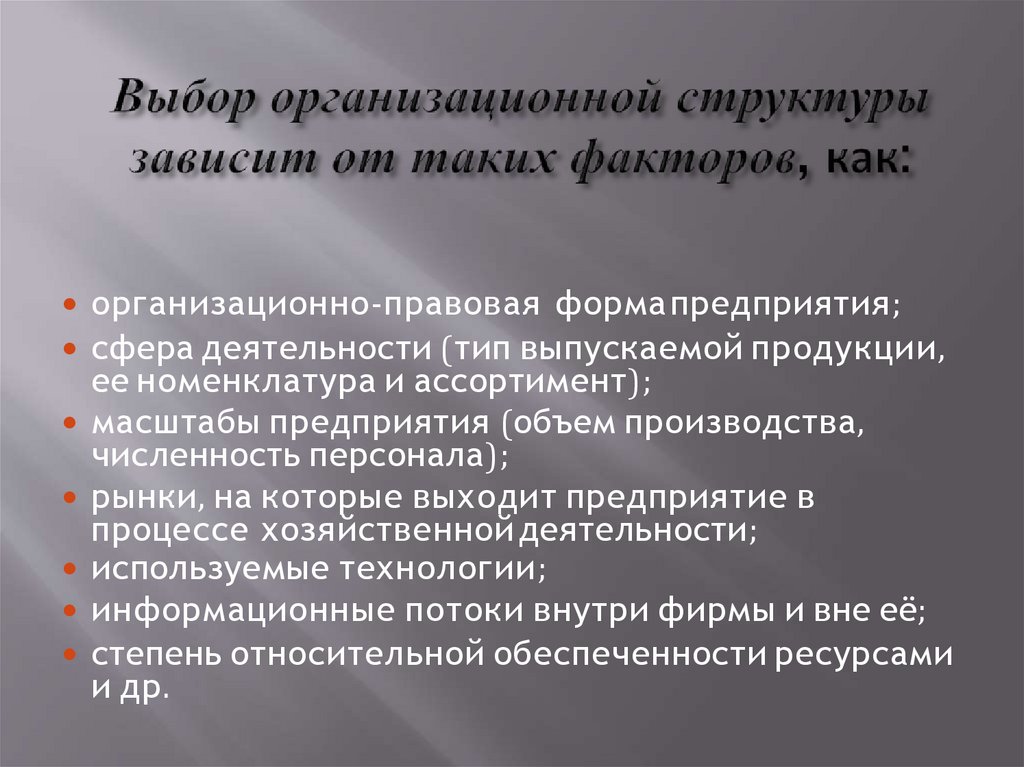 Выбор организационной структуры зависит от таких факторов, как:

• организационно-правовая форма предприятия;
• сфера деятельности (тип выпускаемой продукции, ее номенклатура и ассортимент);
• масштабы предприятия (объем производства, численность персонала);
• рынки, на которые выходит предприятие в процессе хозяйственной деятельности;
• используемые технологии;
• информационные потоки внутри фирмы и вне её;
• степень относительной обеспеченности ресурсами и др.